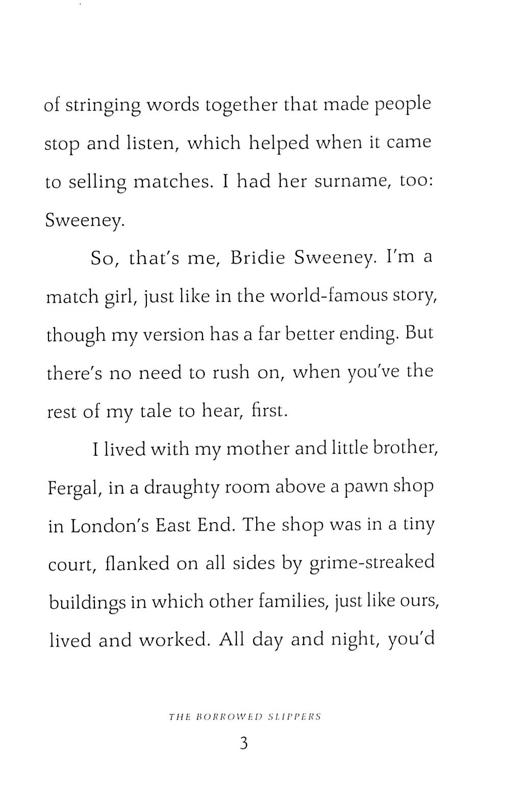 of stringing words together that made people stop and listen, which helped when it came to selling matches. I had her surname, too: Sweeney.

So, that's me, Bridie Sweeney. I'm a match girl, just like in the world-famous story, though my version has a far better ending. But there's no need to rush on, when you've the rest of my tale to hear, first.

I lived with my mother and little brother, Fergal, in a draughty room above a pawn shop in London's East End. The shop was in a tiny court, flanked on all sides by grime-streaked buildings in which other families, just like ours, lived and worked. All day and night, you'd

THE BORROWED SLIPPERS

3